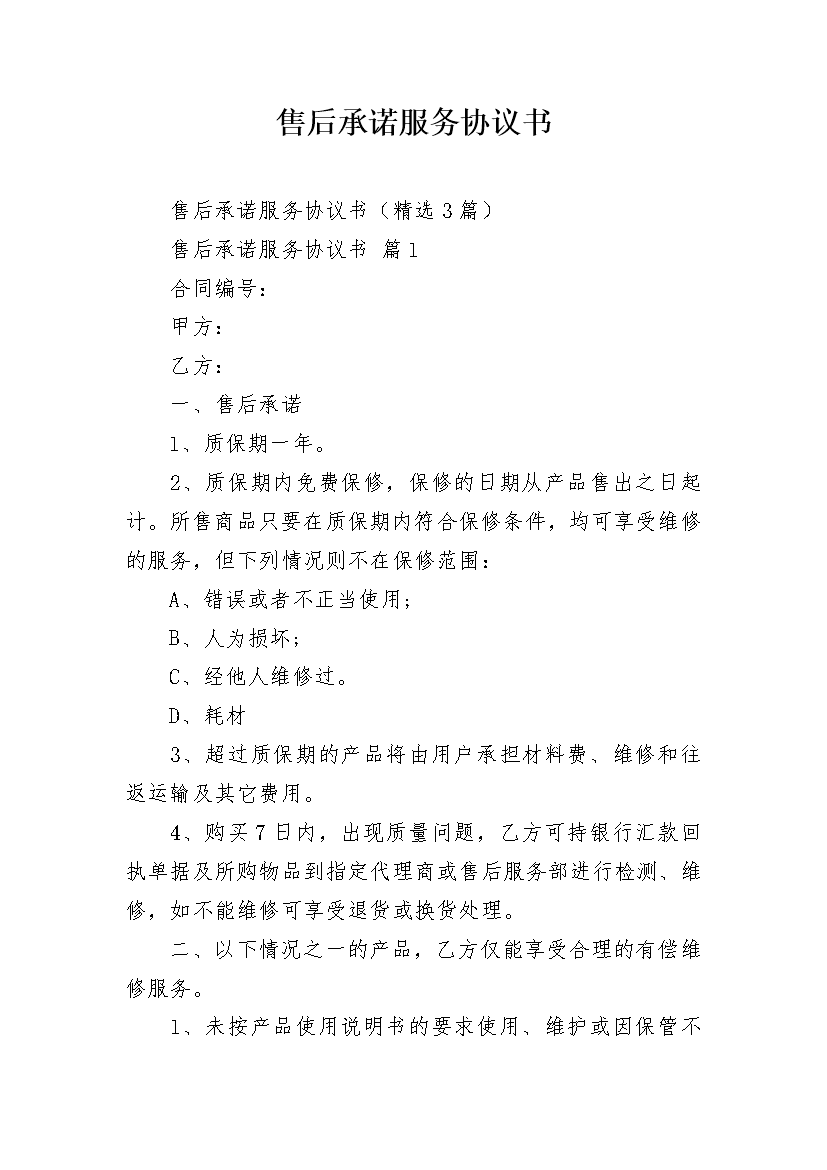 售后承诺服务协议书

售后承诺服务协议书（精选3篇）

售后承诺服务协议书 篇1

合同编号：

甲方：

乙方：

一、售后承诺

1、质保期一年。

2、质保期内免费保修，保修的日期从产品售出之日起计。所售商品只要在质保期内符合保修条件，均可享受维修的服务，但下列情况则不在保修范围：

A、错误或者不正当使用；

B、人为损坏；

C、经他人维修过。

D、耗材

3、超过质保期的产品将由用户承担材料费、维修和往返运输及其它费用。

4、购买7日内，出现质量问题，乙方可持银行汇款回执单据及所购物品到指定代理商或售后服务部进行检测、维修，如不能维修可享受退货或换货处理。

二、以下情况之一的产品，乙方仅能享受合理的有偿维修服务。

1、未按产品使用说明书的要求使用、维护或因保管不